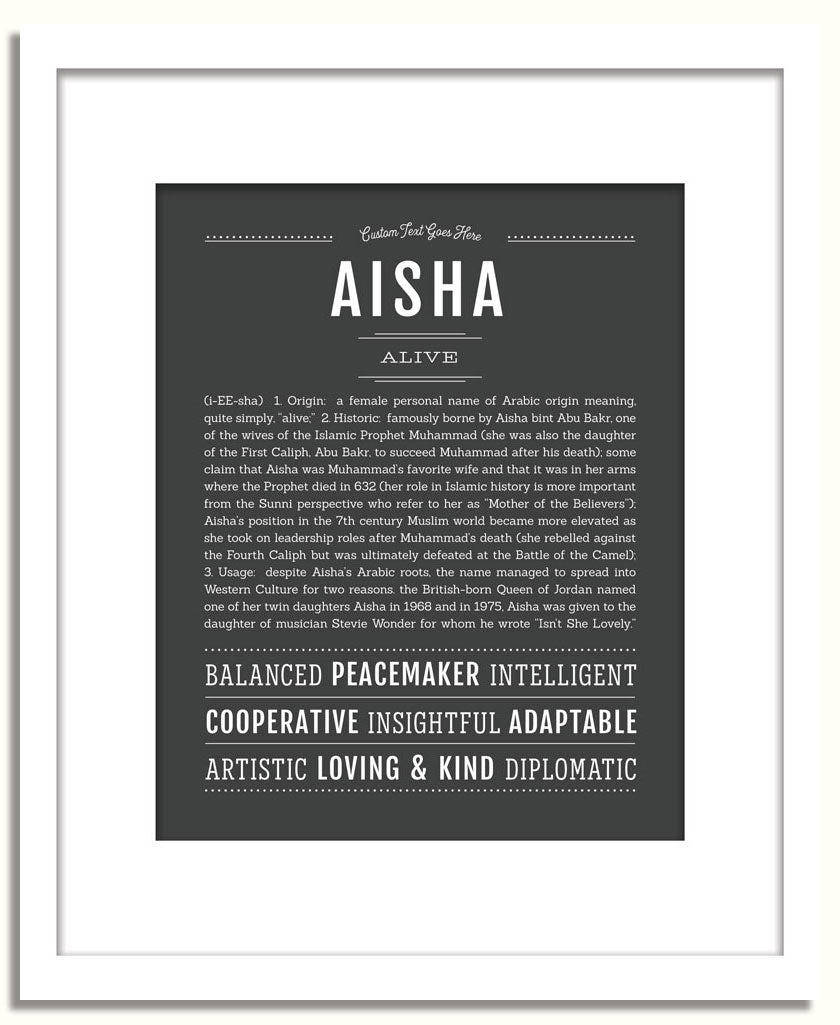 Custom Text Goes Here

AISHA

ALIVE

(i-EE-sha) 1. Origin: a female personal name of Arabic origin meaning, quite simply, "alive;" 2. Historic: famously borne by Aisha bint Abu Bakr, one of the wives of the Islamic Prophet Muhammad (she was also the daughter of the First Caliph, Abu Bakr, to succeed Muhammad after his death); some claim that Aisha was Muhammad's favorite wife and that it was in her arms where the Prophet died in 632 (her role in Islamic history is more important from the Sunni perspective who refer to her as "Mother of the Believers"); Aisha's position in the 7th century Muslim world became more elevated as she took on leadership roles after Muhammad's death (she rebelled against the Fourth Caliph but was ultimately defeated at the Battle of the Camel); 3. Usage: despite Aisha's Arabic roots, the name managed to spread into Western Culture for two reasons. the British-born Queen of Jordan named one of her twin daughters Aisha in 1968 and in 1975, Aisha was given to the daughter of musician Stevie Wonder for whom he wrote "Isn't She Lovely."

BALANCED PEACEMAKER INTELLIGENT

COOPERATIVE INSIGHTFUL ADAPTABLE

ARTISTIC LOVING & KIND DIPLOMATIC